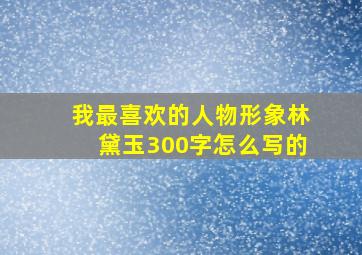 我最喜欢的人物形象林黛玉300字怎么写的